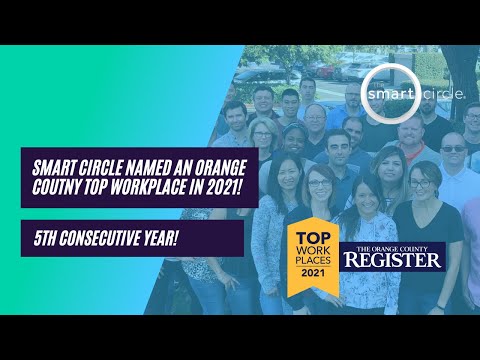 the smart circle.

SMART CIRCLE NAMED AN ORANGE COUTNY TOP WORKPLACE IN 2021!

5TH CONSECUTIVE YEAR!

TOP WORK PLACES 2021

THE ORANGE COUNTY REGISTER